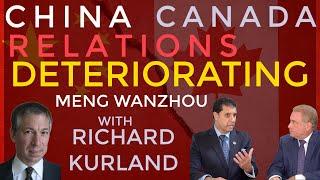 CHINA CANADA RELATIONS DETERIORATING

MENG WANZHOU

WITH RICHARD KURLAND